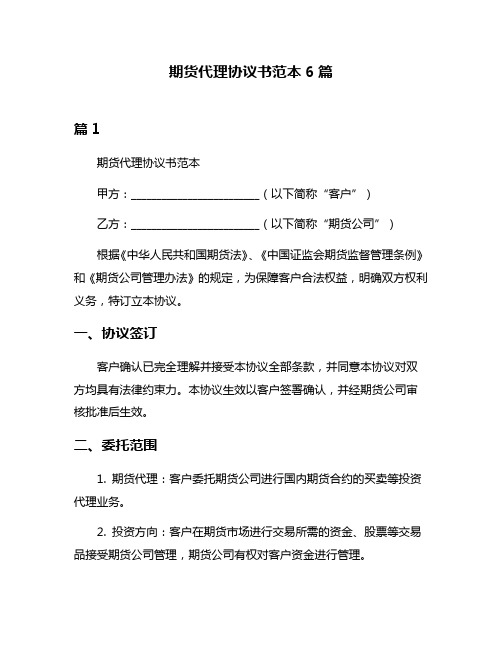 期货代理协议书范本 6 篇

篇 1

期货代理协议书范本

甲方：________________________（以下简称“客户”）

乙方：________________________（以下简称“期货公司”）

根据《中华人民共和国期货法》、《中国证监会期货监督管理条例》和《期货公司管理办法》的规定，为保障客户合法权益，明确双方权利义务，特订立本协议。

一、协议签订

客户确认已完全理解并接受本协议全部条款，并同意本协议对双方均具有法律约束力。本协议生效以客户签署确认，并经期货公司审核批准后生效。

二、委托范围

1. 期货代理：客户委托期货公司进行国内期货合约的买卖等投资代理业务。

2. 投资方向：客户在期货市场进行交易所需的资金、股票等交易品接受期货公司管理，期货公司有权对客户资金进行管理。